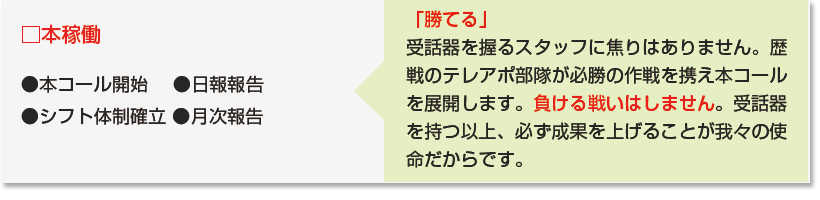 □本稼働

●本コール開始　●日報報告
●シフト体制確立　●月次報告

「勝てる」
受話器を握るスタッフに焦りはありません。歴戦のテレアポ部隊が必勝の作戦を携え本コールを展開します。負ける戦いはしません。受話器を持つ以上、必ず成果を上げることが我々の使命だからです。